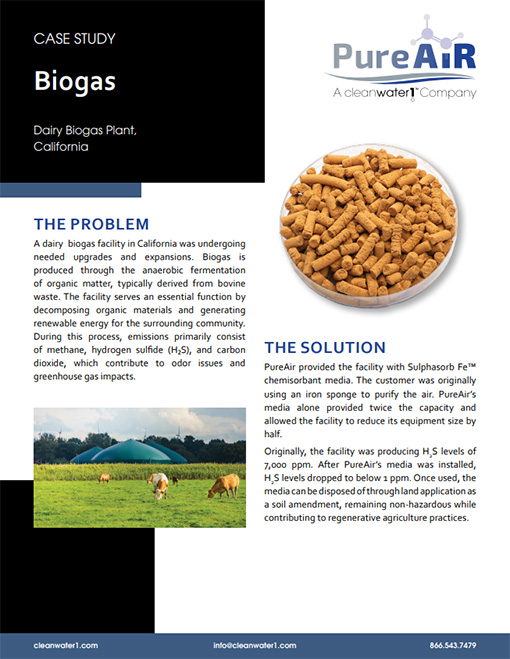 CASE STUDY

Biogas

Dairy Biogas Plant, California

PureAiR
A cleanwater1™ Company

THE PROBLEM

A dairy biogas facility in California was undergoing needed upgrades and expansions. Biogas is produced through the anaerobic fermentation of organic matter, typically derived from bovine waste. The facility serves an essential function by decomposing organic materials and generating renewable energy for the surrounding community. During this process, emissions primarily consist of methane, hydrogen sulfide ($H_2S$), and carbon dioxide, which contribute to odor issues and greenhouse gas impacts.

THE SOLUTION

PureAir provided the facility with Sulphasorb Fe™ chemisorbant media. The customer was originally using an iron sponge to purify the air. PureAir's media alone provided twice the capacity and allowed the facility to reduce its equipment size by half.

Originally, the facility was producing $H_2S$ levels of 7,000 ppm. After PureAir's media was installed, $H_2S$ levels dropped to below 1 ppm. Once used, the media can be disposed of through land application as a soil amendment, remaining non-hazardous while contributing to regenerative agriculture practices.

cleanwater1.com info@cleanwater1.com 866.543.7479